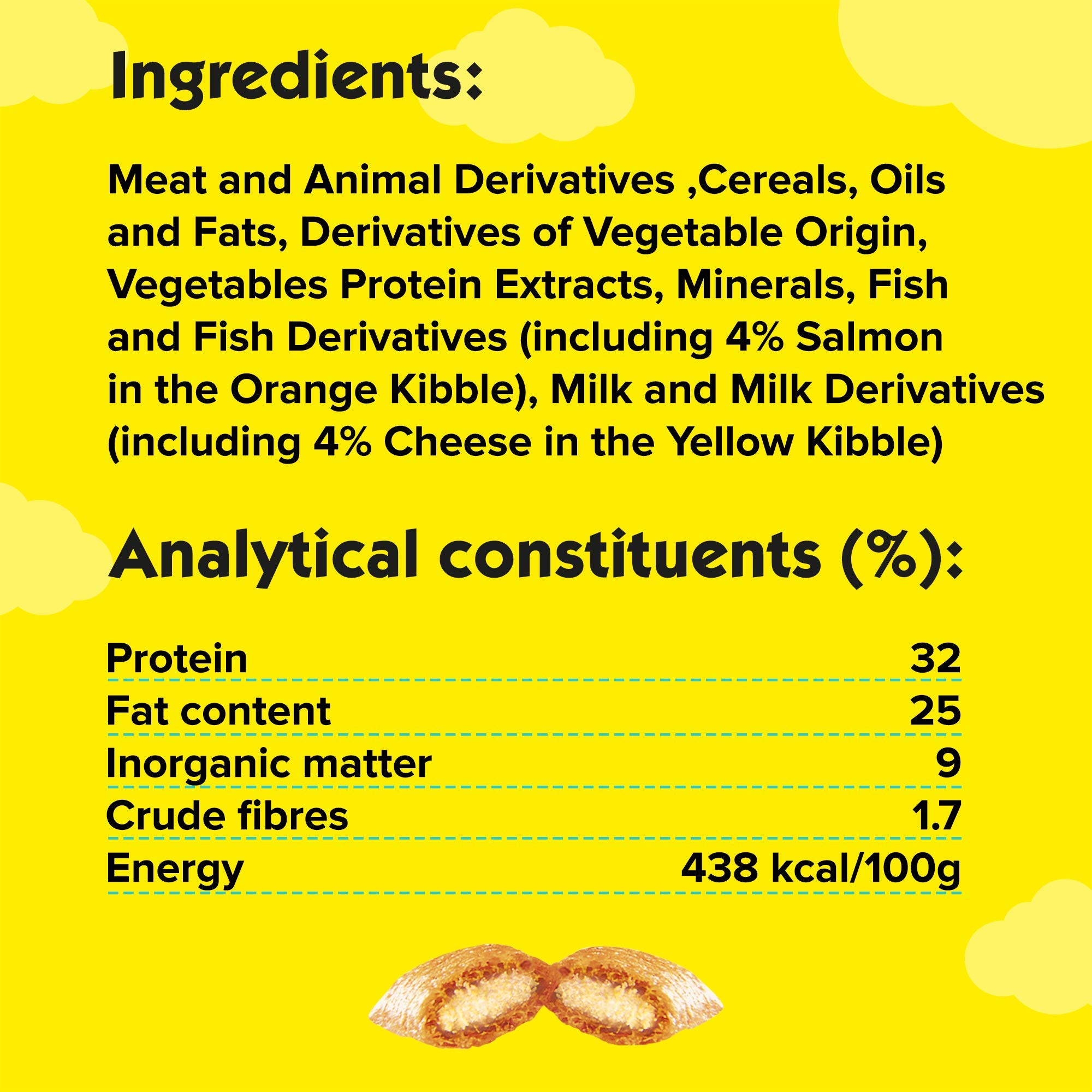 Ingredients:

Meat and Animal Derivatives ,Cereals, Oils and Fats, Derivatives of Vegetable Origin, Vegetables Protein Extracts, Minerals, Fish and Fish Derivatives (including 4% Salmon in the Orange Kibble), Milk and Milk Derivatives (including 4% Cheese in the Yellow Kibble)

Analytical constituents (%):

Protein 32
Fat content 25
Inorganic matter 9
Crude fibres 1.7
Energy 438 kcal/100g